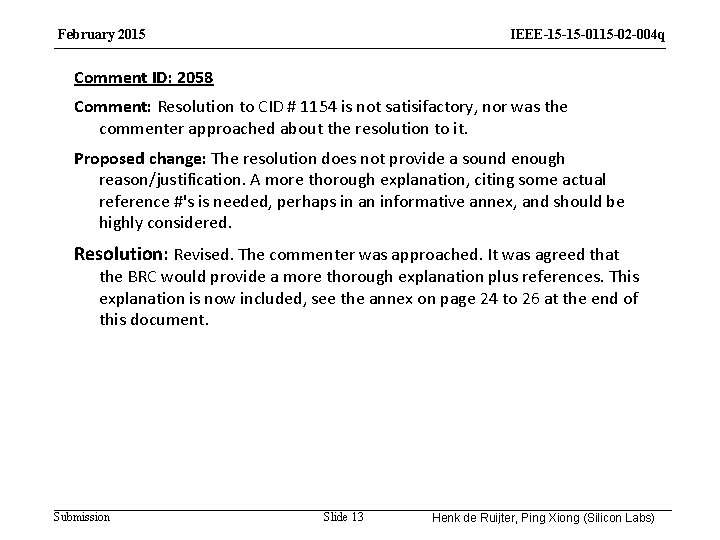 February 2015

IEEE-15-15-0115-02-004q

Comment ID: 2058

Comment: Resolution to CID # 1154 is not satisifactory, nor was the commenter approached about the resolution to it.

Proposed change: The resolution does not provide a sound enough reason/justification. A more thorough explanation, citing some actual reference #'s is needed, perhaps in an informative annex, and should be highly considered.

Resolution: Revised. The commenter was approached. It was agreed that the BRC would provide a more thorough explanation plus references. This explanation is now included, see the annex on page 24 to 26 at the end of this document.

Submission

Slide 13

Henk de Ruijter, Ping Xiong (Silicon Labs)